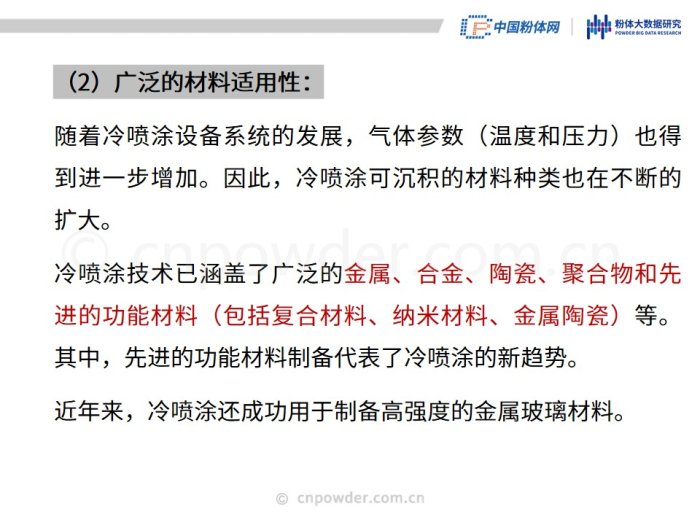 中国粉体网

粉体大数据研究
POWDER BIG DATA RESEARCH

（2）广泛的材料适用性：

随着冷喷涂设备系统的发展，气体参数（温度和压力）也得到进一步增加。因此，冷喷涂可沉积的材料种类也在不断的扩大。

冷喷涂技术已涵盖了广泛的金属、合金、陶瓷、聚合物和先进的功能材料（包括复合材料、纳米材料、金属陶瓷）等。其中，先进的功能材料制备代表了冷喷涂的新趋势。

近年来，冷喷涂还成功用于制备高强度的金属玻璃材料。

© cnpowder.com.cn